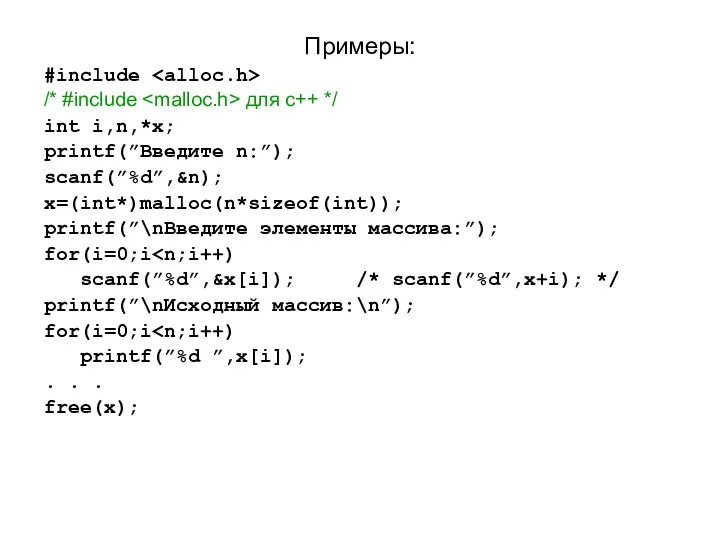 Примеры:

#include <alloc.h>
/* #include <malloc.h> для с++ */
int i,n,*x;
printf(”Введите n:”);
scanf(”%d”,&n);
x=(int*)malloc(n*sizeof(int));
printf(”\nВведите элементы массива:”);
for(i=0;i<n;i++)
   scanf(”%d”,&x[i]);     /* scanf(”%d”,x+i); */
printf(”\nИсходный массив:\n”);
for(i=0;i<n;i++)
   printf(”%d ”,x[i]);
. . .
free(x);